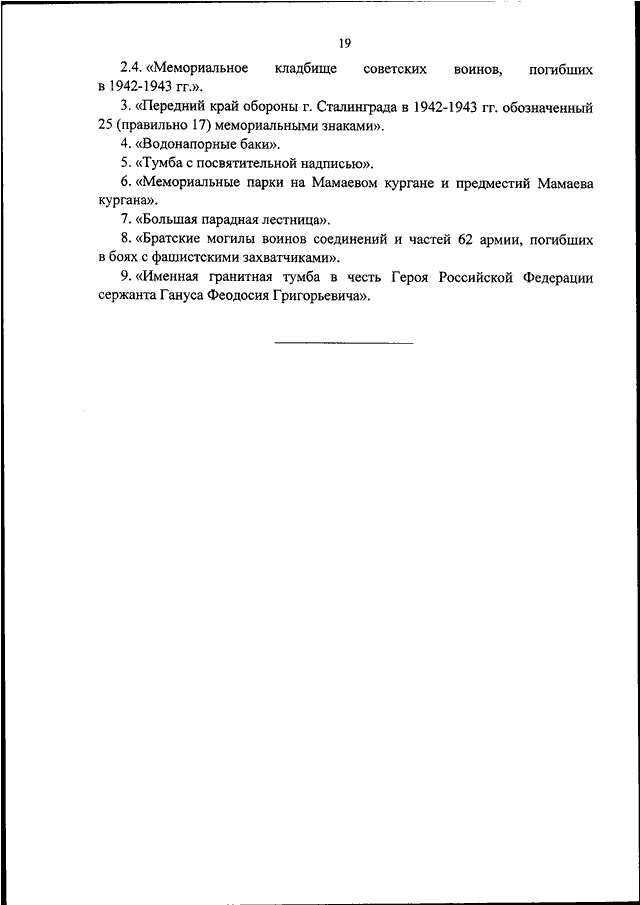 19

2.4. «Мемориальное кладбище советских воинов, погибших в 1942-1943 гг.».

3. «Передний край обороны г. Сталинграда в 1942-1943 гг. обозначенный 25 (правильно 17) мемориальными знаками».

4. «Водонапорные баки».

5. «Тумба с посвятительной надписью».

6. «Мемориальные парки на Мамаевом кургане и предместий Мамаева кургана».

7. «Большая парадная лестница».

8. «Братские могилы воинов соединений и частей 62 армии, погибших в боях с фашистскими захватчиками».

9. «Именная гранитная тумба в честь Героя Российской Федерации сержанта Гануса Феодосия Григорьевича».